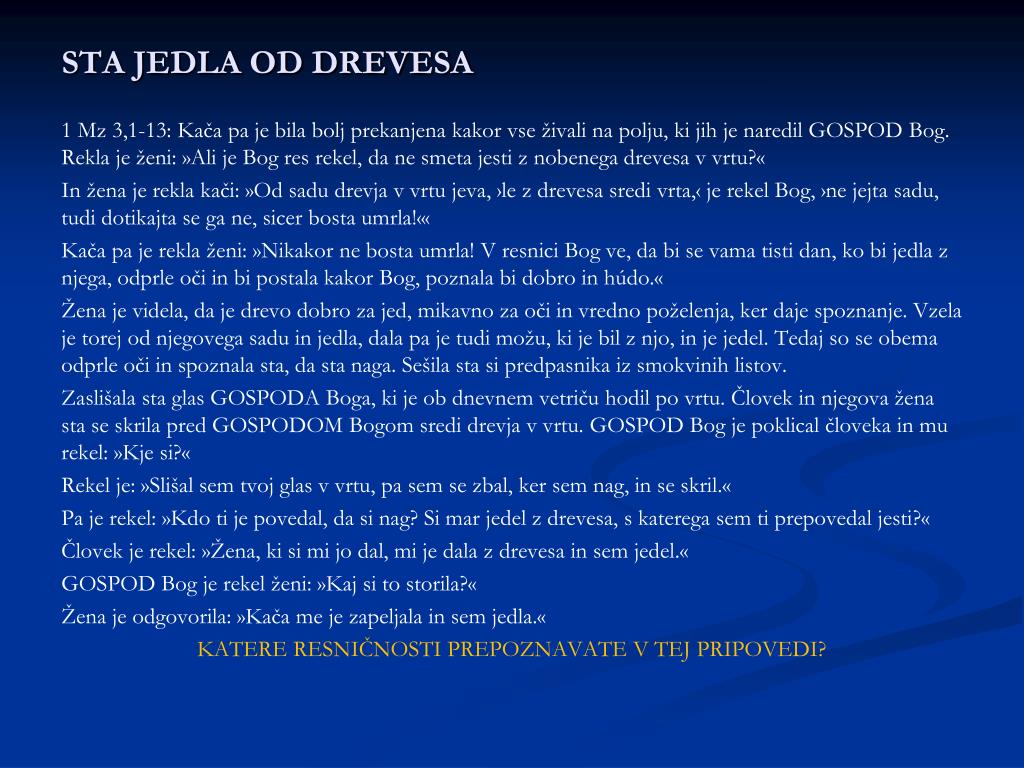 STA JEDLA OD DREVESA

1 Mz 3,1-13: Kača pa je bila bolj prekanjena kakor vse živali na polju, ki jih je naredil GOSPOD Bog. Rekla je ženi: »Ali je Bog res rekel, da ne smeta jesti z nobenega drevesa v vrtu?«

In žena je rekla kači: »Od sadu drevja v vrtu jeva, ›le z drevesa sredi vrta,‹ je rekel Bog, ›ne jejta sadu, tudi dotikajta se ga ne, sicer bosta umrla!«

Kača pa je rekla ženi: »Nikakor ne bosta umrla! V resnici Bog ve, da bi se vama tisti dan, ko bi jedla z njega, odprle oči in bi postala kakor Bog, poznala bi dobro in húdo.«

Žena je videla, da je drevo dobro za jed, mikavno za oči in vredno poželenja, ker daje spoznanje. Vzela je torej od njegovega sadu in jedla, dala pa je tudi možu, ki je bil z njo, in je jedel. Tedaj so se obema odprle oči in spoznala sta, da sta naga. Sešila sta si predpasnika iz smokvinih listov.

Zaslišala sta glas GOSPODA Boga, ki je ob dnevnem vetriču hodil po vrtu. Človek in njegova žena sta se skrila pred GOSPODOM Bogom sredi drevja v vrtu. GOSPOD Bog je poklical človeka in mu rekel: »Kje si?«

Rekel je: »Slišal sem tvoj glas v vrtu, pa sem se zbal, ker sem nag, in se skril.«

Pa je rekel: »Kdo ti je povedal, da si nag? Si mar jedel z drevesa, s katerega sem ti prepovedal jesti?«

Človek je rekel: »Žena, ki si mi jo dal, mi je dala z drevesa in sem jedel.«

GOSPOD Bog je rekel ženi: »Kaj si to storila?«

Žena je odgovorila: »Kača me je zapeljala in sem jedla.«

KATERE RESNIČNOSTI PREPOZNAVATE V TEJ PRIPOVEDI?